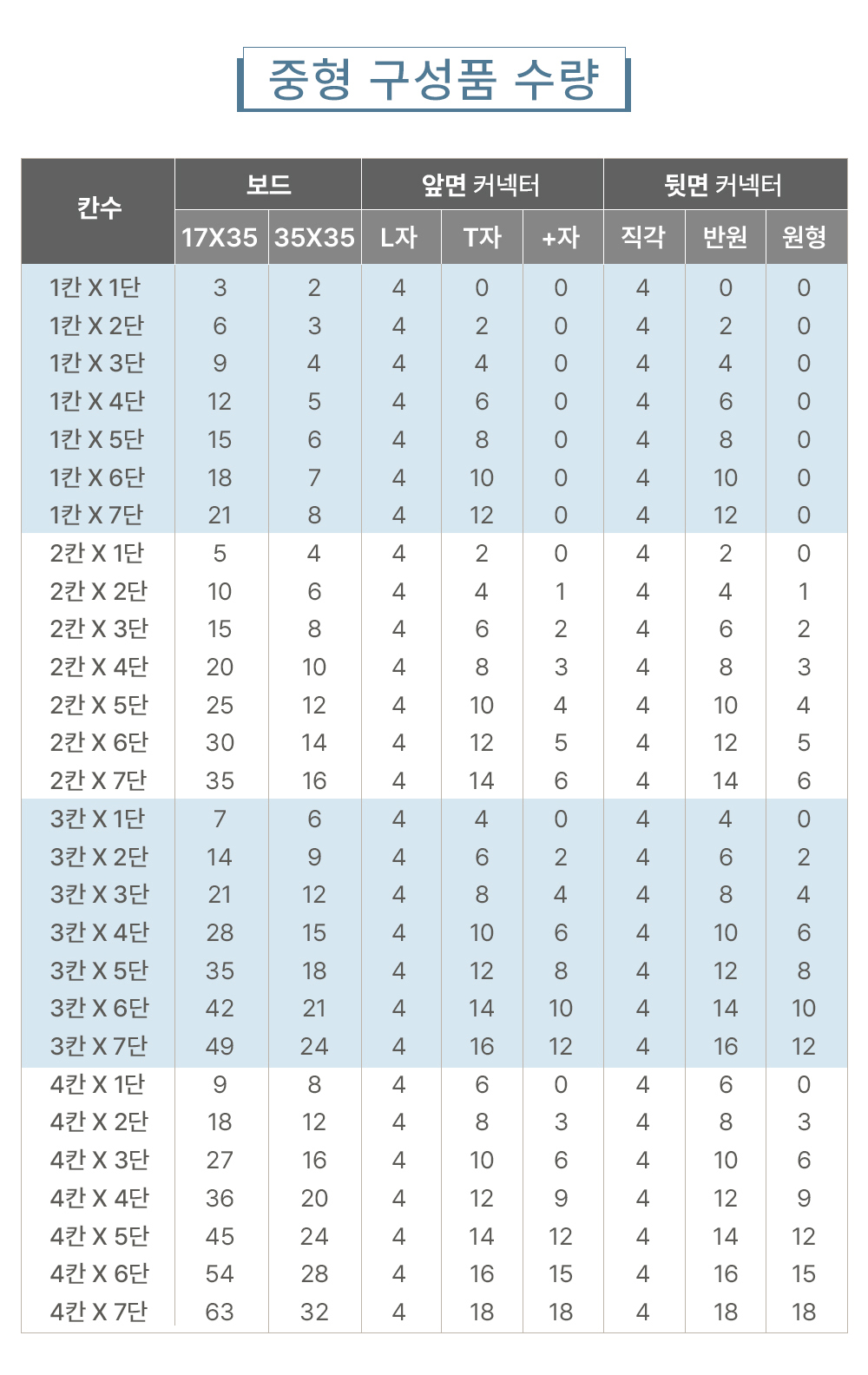 중형 구성품 수량

| 칸수 | 보드 17X35 | 보드 35X35 | 앞면 커넥터 L자 | 앞면 커넥터 T자 | 앞면 커넥터 +자 | 뒷면 커넥터 직각 | 뒷면 커넥터 반원 | 뒷면 커넥터 원형 |
|---|---|---|---|---|---|---|---|---|
| 1칸 X 1단 | 3 | 2 | 4 | 0 | 0 | 4 | 0 | 0 |
| 1칸 X 2단 | 6 | 3 | 4 | 2 | 0 | 4 | 2 | 0 |
| 1칸 X 3단 | 9 | 4 | 4 | 4 | 0 | 4 | 4 | 0 |
| 1칸 X 4단 | 12 | 5 | 4 | 6 | 0 | 4 | 6 | 0 |
| 1칸 X 5단 | 15 | 6 | 4 | 8 | 0 | 4 | 8 | 0 |
| 1칸 X 6단 | 18 | 7 | 4 | 10 | 0 | 4 | 10 | 0 |
| 1칸 X 7단 | 21 | 8 | 4 | 12 | 0 | 4 | 12 | 0 |
| 2칸 X 1단 | 5 | 4 | 4 | 2 | 0 | 4 | 2 | 0 |
| 2칸 X 2단 | 10 | 6 | 4 | 4 | 1 | 4 | 4 | 1 |
| 2칸 X 3단 | 15 | 8 | 4 | 6 | 2 | 4 | 6 | 2 |
| 2칸 X 4단 | 20 | 10 | 4 | 8 | 3 | 4 | 8 | 3 |
| 2칸 X 5단 | 25 | 12 | 4 | 10 | 4 | 4 | 10 | 4 |
| 2칸 X 6단 | 30 | 14 | 4 | 12 | 5 | 4 | 12 | 5 |
| 2칸 X 7단 | 35 | 16 | 4 | 14 | 6 | 4 | 14 | 6 |
| 3칸 X 1단 | 7 | 6 | 4 | 4 | 0 | 4 | 4 | 0 |
| 3칸 X 2단 | 14 | 9 | 4 | 6 | 2 | 4 | 6 | 2 |
| 3칸 X 3단 | 21 | 12 | 4 | 8 | 4 | 4 | 8 | 4 |
| 3칸 X 4단 | 28 | 15 | 4 | 10 | 6 | 4 | 10 | 6 |
| 3칸 X 5단 | 35 | 18 | 4 | 12 | 8 | 4 | 12 | 8 |
| 3칸 X 6단 | 42 | 21 | 4 | 14 | 10 | 4 | 14 | 10 |
| 3칸 X 7단 | 49 | 24 | 4 | 16 | 12 | 4 | 16 | 12 |
| 4칸 X 1단 | 9 | 8 | 4 | 6 | 0 | 4 | 6 | 0 |
| 4칸 X 2단 | 18 | 12 | 4 | 8 | 3 | 4 | 8 | 3 |
| 4칸 X 3단 | 27 | 16 | 4 | 10 | 6 | 4 | 10 | 6 |
| 4칸 X 4단 | 36 | 20 | 4 | 12 | 9 | 4 | 12 | 9 |
| 4칸 X 5단 | 45 | 24 | 4 | 14 | 12 | 4 | 14 | 12 |
| 4칸 X 6단 | 54 | 28 | 4 | 16 | 15 | 4 | 16 | 15 |
| 4칸 X 7단 | 63 | 32 | 4 | 18 | 18 | 4 | 18 | 18 |